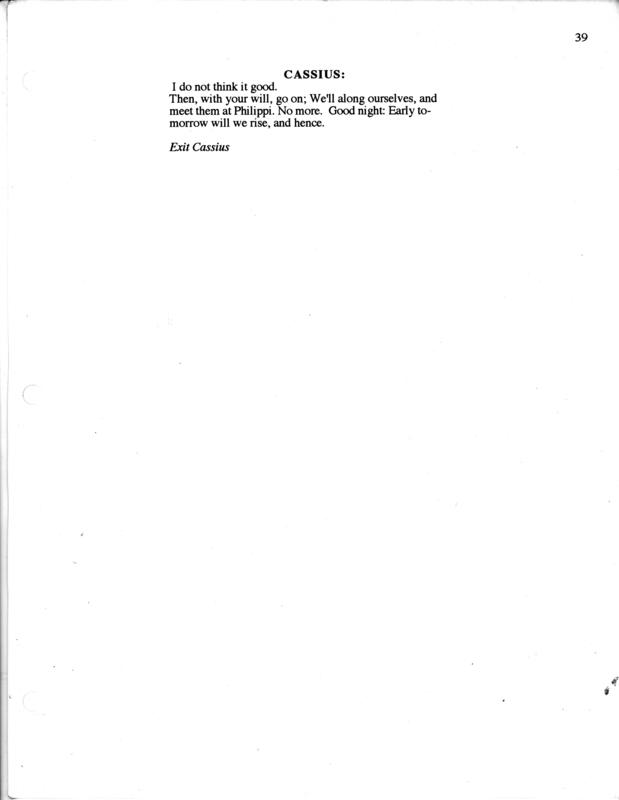 39

CASSIUS:

I do not think it good.
Then, with your will, go on; We'll along ourselves, and meet them at Philippi. No more. Good night: Early tomorrow will we rise, and hence.

Exit Cassius